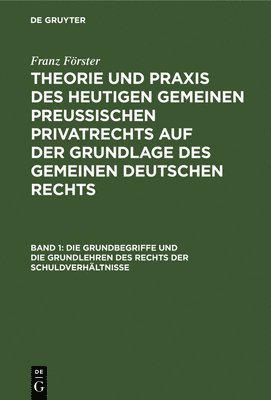 DE GRUYTER

Franz Förster

THEORIE UND PRAXIS DES HEUTIGEN GEMEINEN PREUSSISCHEN PRIVATRECHTS AUF DER GRUNDLAGE DES GEMEINEN DEUTSCHEN RECHTS

BAND 1: DIE GRUNDBEGRIFFE UND DIE GRUNDLEHREN DES RECHTS DER SCHULDVERHÄLTNISSE

DE G